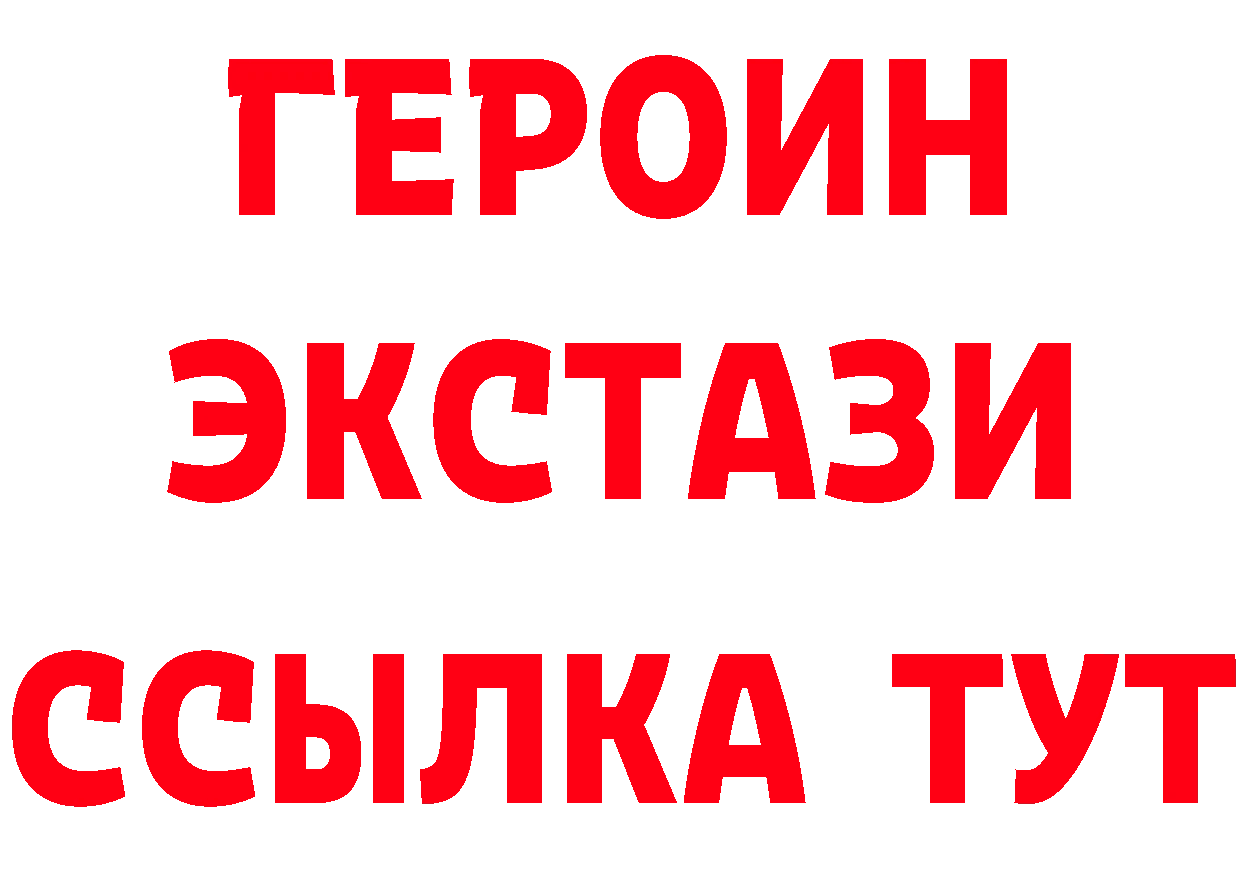 ГЕРОИН
ЭКСТАЗИ
ССЫЛКА ТУТ